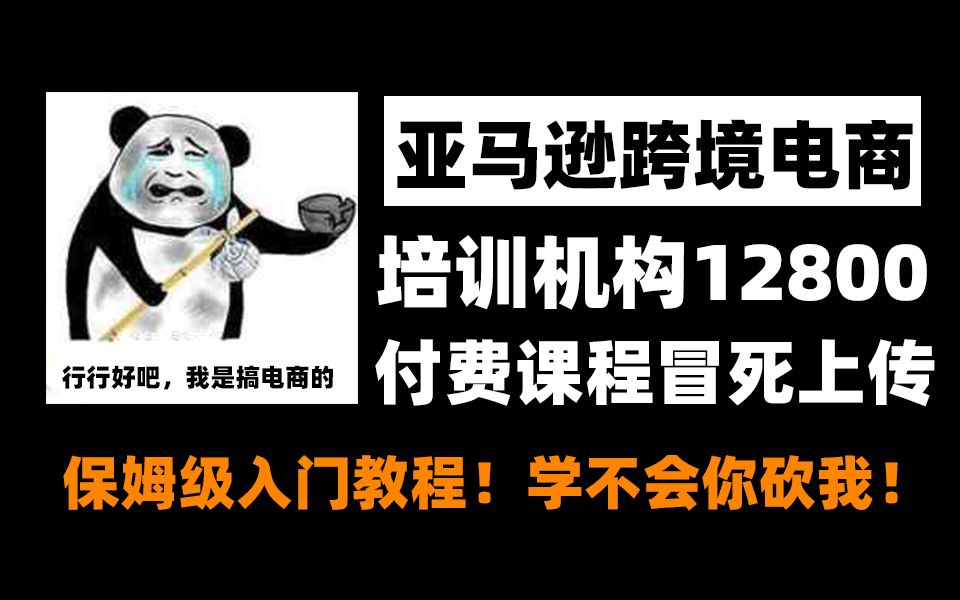 行行好吧，我是搞电商的

亚马逊跨境电商

培训机构12800

付费课程冒死上传

保姆级入门教程！学不会你砍我！